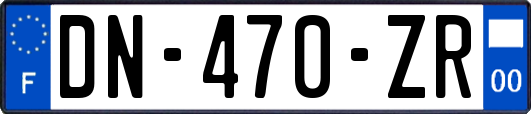 F
DN-470-ZR
00